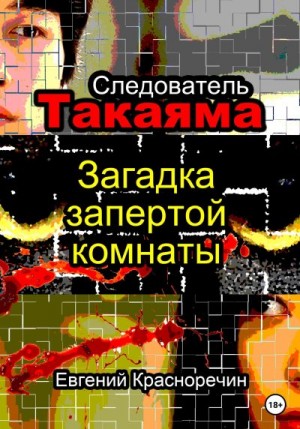 Следователь
Такаяма

Загадка запертой комнаты

Евгений Красноречин

18+